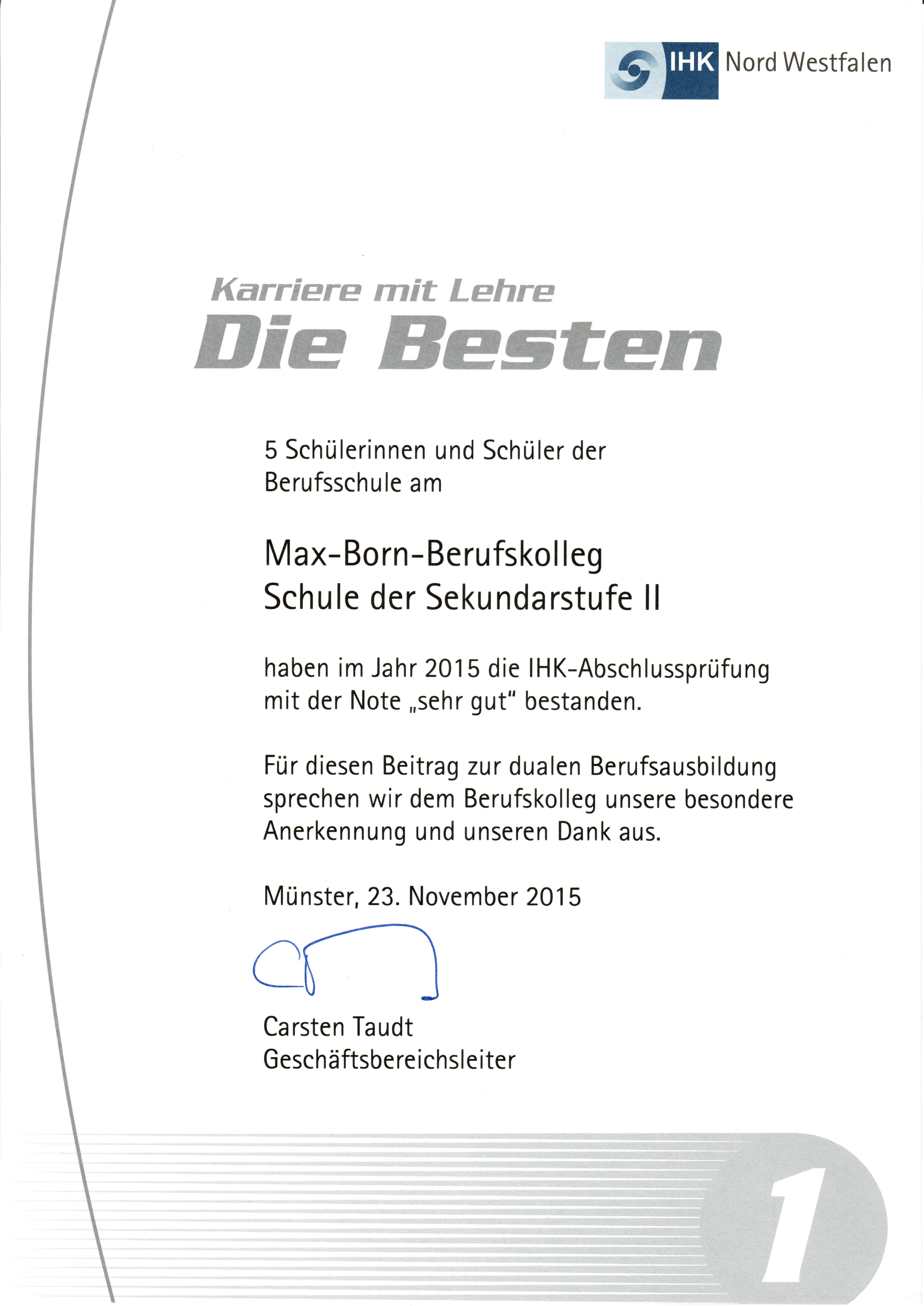 IHK Nord Westfalen

Karriere mit Lehre
Die Besten

5 Schülerinnen und Schüler der Berufsschule am

Max-Born-Berufskolleg
Schule der Sekundarstufe II

haben im Jahr 2015 die IHK-Abschlussprüfung mit der Note „sehr gut" bestanden.

Für diesen Beitrag zur dualen Berufsausbildung sprechen wir dem Berufskolleg unsere besondere Anerkennung und unseren Dank aus.

Münster, 23. November 2015

Carsten Taudt
Geschäftsbereichsleiter

1